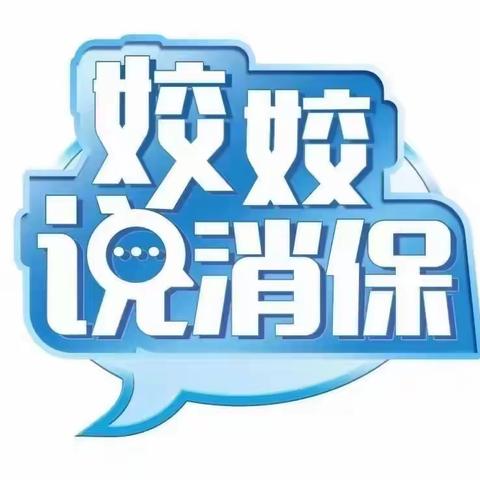 姣姣
说消保